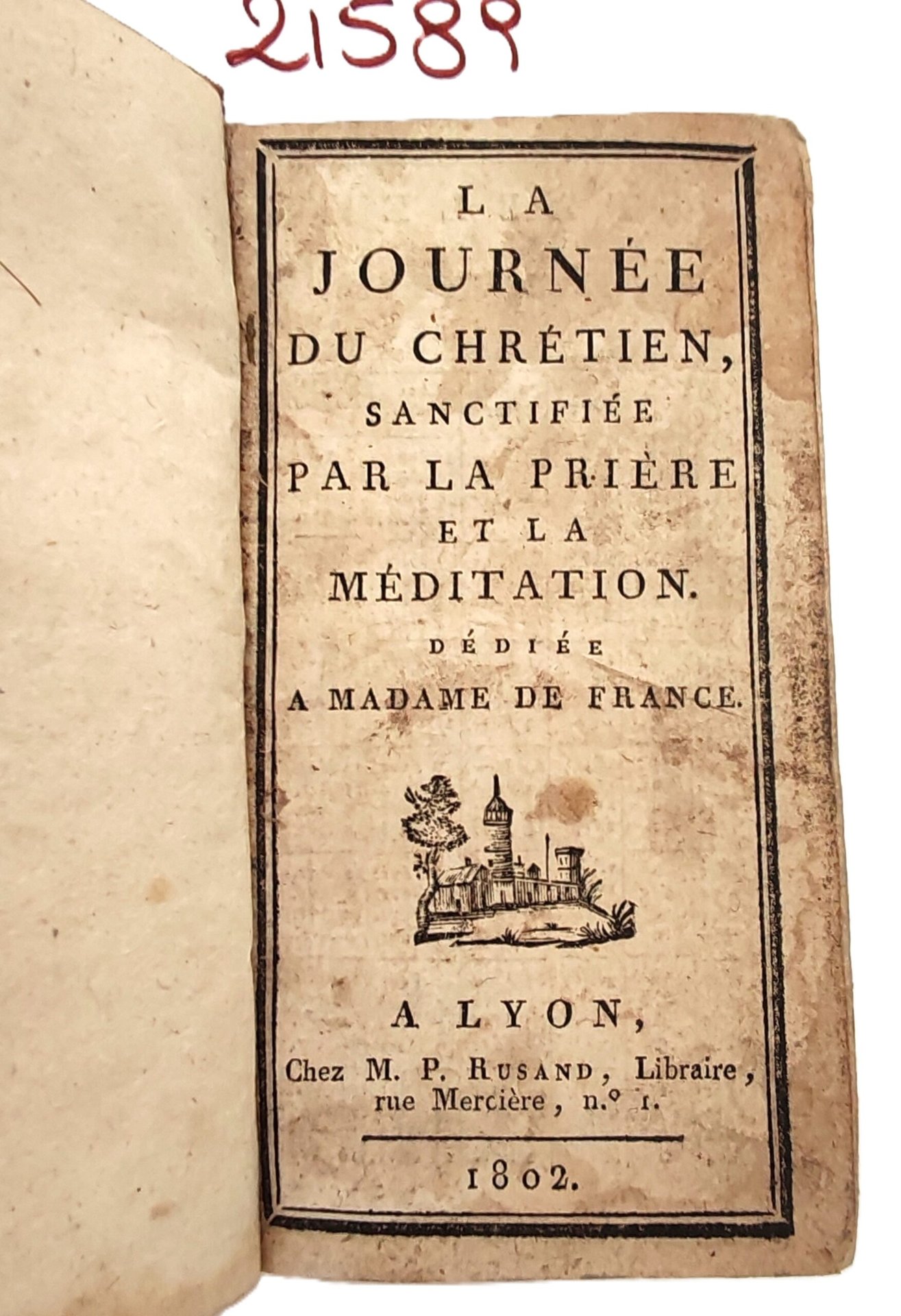 21589

LA
JOURNÉE
DU CHRÉTIEN,
SANCTIFIÉE
PAR LA PRIÈRE
ET LA
MÉDITATION.
DÉDIÉE
A MADAME DE FRANCE.

A LYON,
Chez M. P. RUSAND, Libraire, rue Mercière, n.° 1.

1802.